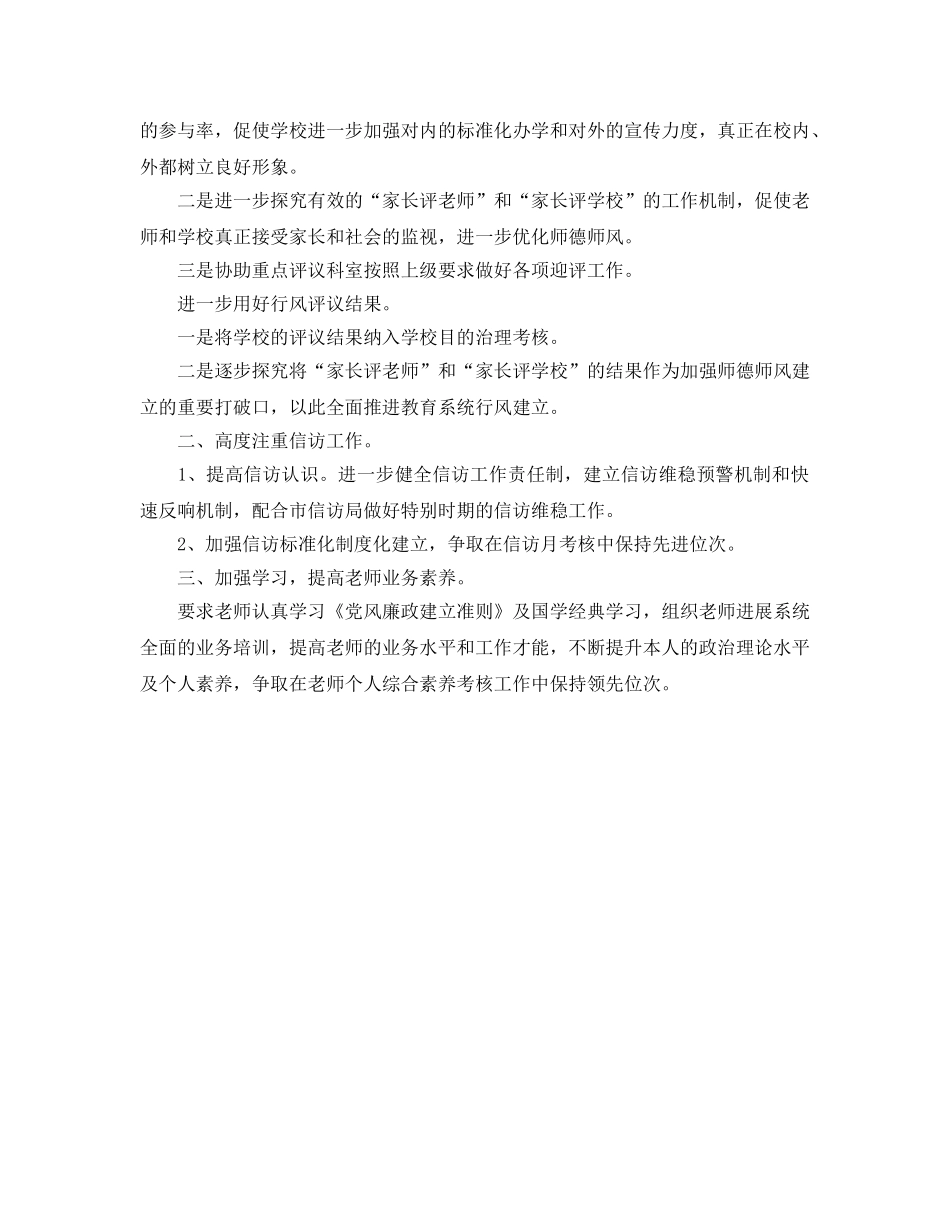 的参与率，促使学校进一步加强对内的标准化办学和对外的宣传力度，真正在校内、外都树立良好形象。

二是进一步探究有效的“家长评老师”和“家长评学校”的工作机制，促使老师和学校真正接受家长和社会的监视，进一步优化师德师风。

三是协助重点评议科室按照上级要求做好各项迎评工作。

进一步用好行风评议结果。

一是将学校的评议结果纳入学校目的治理考核。

二是逐步探究将“家长评老师”和“家长评学校”的结果作为加强师德师风建立的重要打破口，以此全面推进教育系统行风建立。

二、高度注重信访工作。

1、提高信访认识。进一步健全信访工作责任制，建立信访维稳预警机制和快速反响机制，配合市信访局做好特别时期的信访维稳工作。

2、加强信访标准化制度化建立，争取在信访月考核中保持先进位次。

三、加强学习，提高老师业务素养。

要求老师认真学习《党风廉政建立准则》及国学经典学习，组织老师进展系统全面的业务培训，提高老师的业务水平和工作才能，不断提升本人的政治理论水平及个人素养，争取在老师个人综合素养考核工作中保持领先位次。